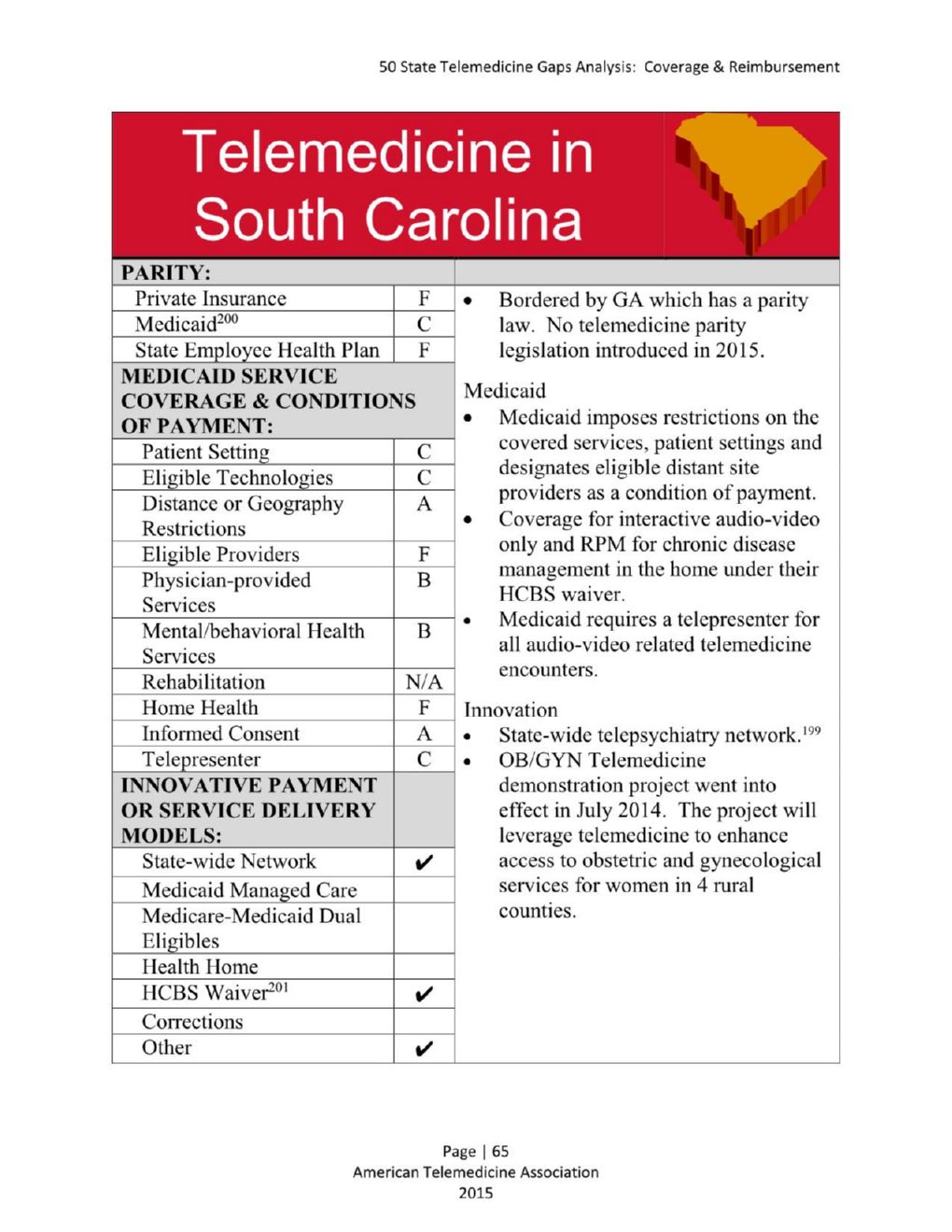 50 State Telemedicine Gaps Analysis: Coverage & Reimbursement

Telemedicine in South Carolina

| PARITY: | |
|---|---|
| Private Insurance | F |
| Medicaid$^{200}$ | C |
| State Employee Health Plan | F |
| MEDICAID SERVICE COVERAGE & CONDITIONS OF PAYMENT: | |
| Patient Setting | C |
| Eligible Technologies | C |
| Distance or Geography Restrictions | A |
| Eligible Providers | F |
| Physician-provided Services | B |
| Mental/behavioral Health Services | B |
| Rehabilitation | N/A |
| Home Health | F |
| Informed Consent | A |
| Telepresenter | C |
| INNOVATIVE PAYMENT OR SERVICE DELIVERY MODELS: | |
| State-wide Network | ✔ |
| Medicaid Managed Care | |
| Medicare-Medicaid Dual Eligibles | |
| Health Home | |
| HCBS Waiver$^{201}$ | ✔ |
| Corrections | |
| Other | ✔ |

• Bordered by GA which has a parity law. No telemedicine parity legislation introduced in 2015.

Medicaid
• Medicaid imposes restrictions on the covered services, patient settings and designates eligible distant site providers as a condition of payment.
• Coverage for interactive audio-video only and RPM for chronic disease management in the home under their HCBS waiver.
• Medicaid requires a telepresenter for all audio-video related telemedicine encounters.

Innovation
• State-wide telepsychiatry network.$^{199}$
• OB/GYN Telemedicine demonstration project went into effect in July 2014. The project will leverage telemedicine to enhance access to obstetric and gynecological services for women in 4 rural counties.

Page | 65
American Telemedicine Association
2015